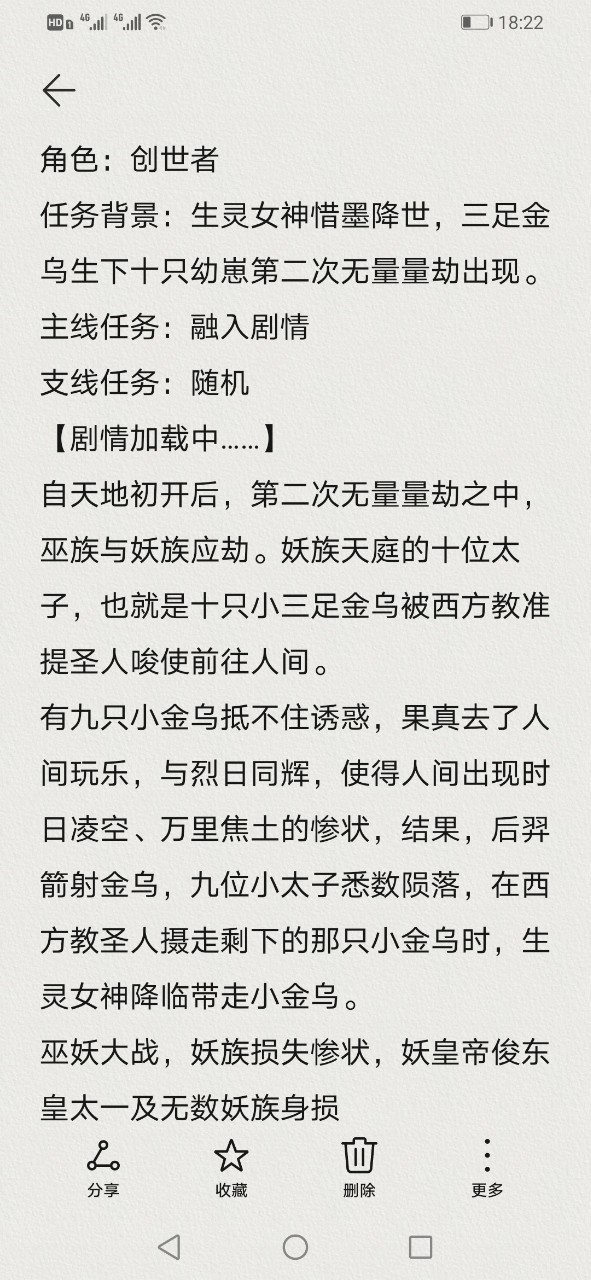 HD 4G 4G 18:22

角色：创世者
任务背景：生灵女神惜墨降世，三足金乌生下十只幼崽第二次无量量劫出现。
主线任务：融入剧情
支线任务：随机
【剧情加载中……】
自天地初开后，第二次无量量劫之中，巫族与妖族应劫。妖族天庭的十位太子，也就是十只小三足金乌被西方教准提圣人唆使前往人间。
有九只小金乌抵不住诱惑，果真去了人间玩乐，与烈日同辉，使得人间出现时日凌空、万里焦土的惨状，结果，后羿箭射金乌，九位小太子悉数陨落，在西方教圣人摄走剩下的那只小金乌时，生灵女神降临带走小金乌。
巫妖大战，妖族损失惨状，妖皇帝俊东皇太一及无数妖族身损

分享 收藏 删除 更多